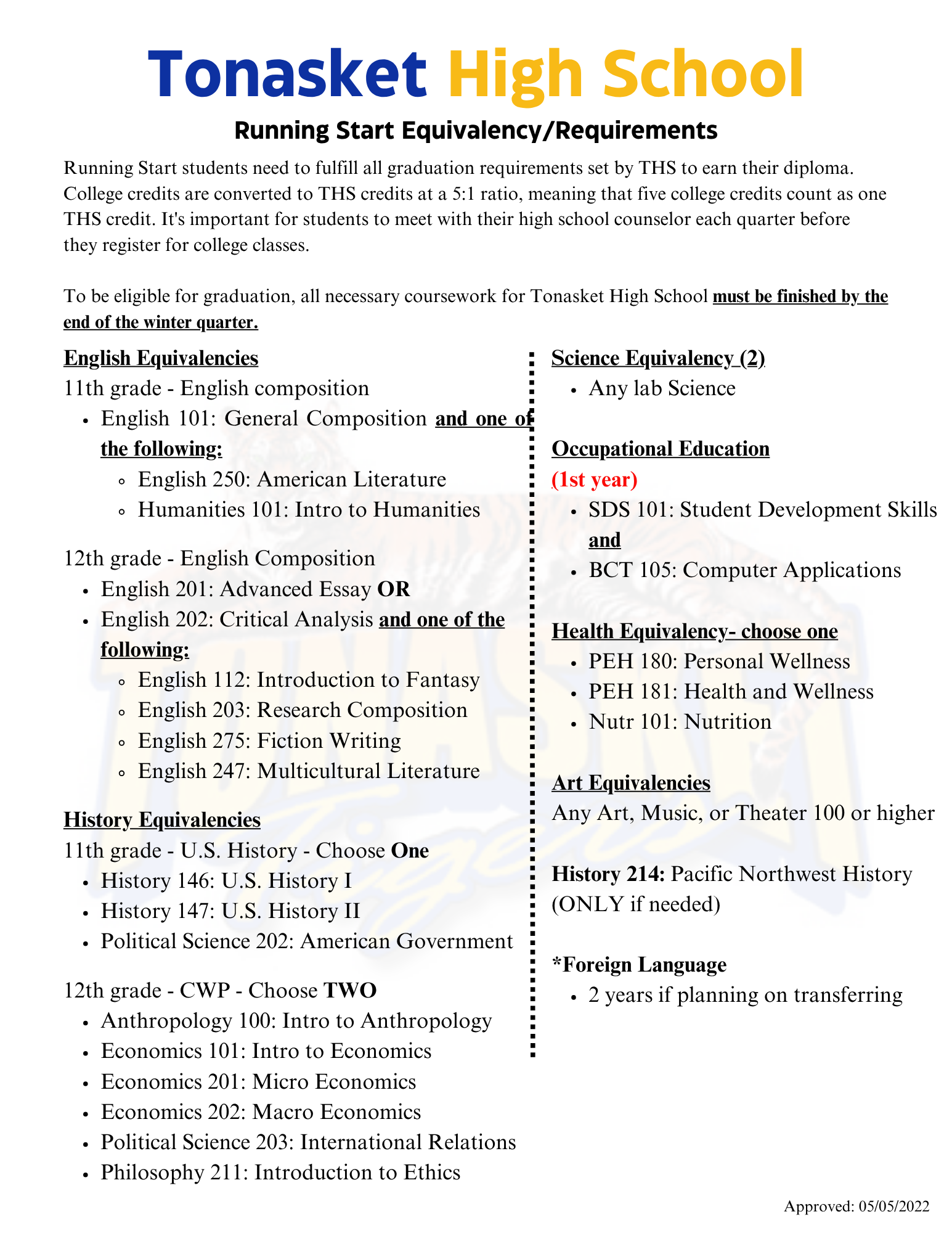 Tonasket High School

Running Start Equivalency/Requirements

Running Start students need to fulfill all graduation requirements set by THS to earn their diploma. College credits are converted to THS credits at a 5:1 ratio, meaning that five college credits count as one THS credit. It's important for students to meet with their high school counselor each quarter before they register for college classes.

To be eligible for graduation, all necessary coursework for Tonasket High School must be finished by the end of the winter quarter.

English Equivalencies
11th grade - English composition
- English 101: General Composition and one of the following:
  - English 250: American Literature
  - Humanities 101: Intro to Humanities

12th grade - English Composition
- English 201: Advanced Essay OR
- English 202: Critical Analysis and one of the following:
  - English 112: Introduction to Fantasy
  - English 203: Research Composition
  - English 275: Fiction Writing
  - English 247: Multicultural Literature

History Equivalencies
11th grade - U.S. History - Choose One
- History 146: U.S. History I
- History 147: U.S. History II
- Political Science 202: American Government

12th grade - CWP - Choose TWO
- Anthropology 100: Intro to Anthropology
- Economics 101: Intro to Economics
- Economics 201: Micro Economics
- Economics 202: Macro Economics
- Political Science 203: International Relations
- Philosophy 211: Introduction to Ethics

Science Equivalency (2)
- Any lab Science

Occupational Education
(1st year)
- SDS 101: Student Development Skills and
- BCT 105: Computer Applications

Health Equivalency- choose one
- PEH 180: Personal Wellness
- PEH 181: Health and Wellness
- Nutr 101: Nutrition

Art Equivalencies
Any Art, Music, or Theater 100 or higher

History 214: Pacific Northwest History (ONLY if needed)

*Foreign Language
- 2 years if planning on transferring

Approved: 05/05/2022